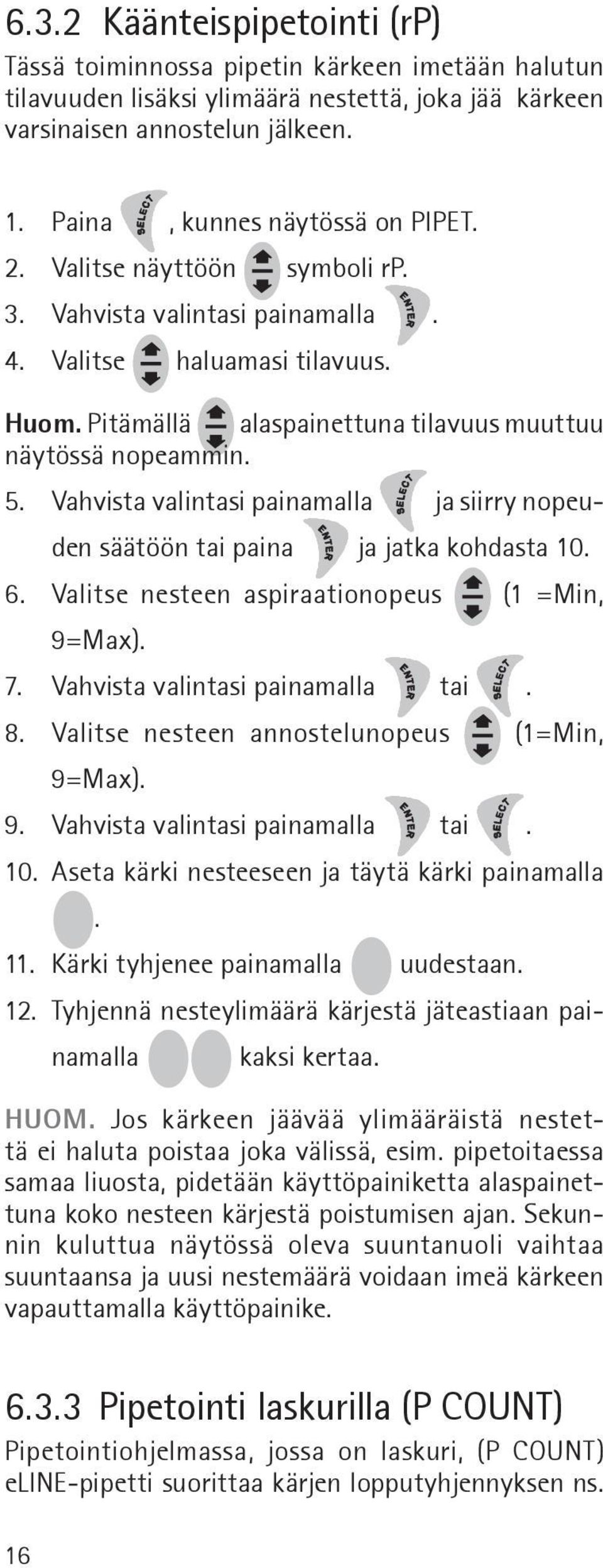 6.3.2 Käänteispipetointi (rP)

Tässä toiminnossa pipetin kärkeen imetään halutun tilavuuden lisäksi ylimäärä nestettä, joka jää kärkeen varsinaisen annostelun jälkeen.

1. Paina SELECT, kunnes näytössä on PIPET.
2. Valitse näyttöön symboli rP.
3. Vahvista valintasi painamalla ENTER.
4. Valitse haluamasi tilavuus.

Huom. Pitämällä alaspainettuna tilavuus muuttuu näytössä nopeammin.

5. Vahvista valintasi painamalla SELECT ja siirry nopeuden säätöön tai paina ENTER ja jatka kohdasta 10.
6. Valitse nesteen aspiraationopeus (1 =Min, 9=Max).
7. Vahvista valintasi painamalla ENTER tai SELECT.
8. Valitse nesteen annostelunopeus (1=Min, 9=Max).
9. Vahvista valintasi painamalla ENTER tai SELECT.
10. Aseta kärki nesteeseen ja täytä kärki painamalla .
11. Kärki tyhjenee painamalla uudestaan.
12. Tyhjennä nesteylimäärä kärjestä jäteastiaan painamalla kaksi kertaa.

HUOM. Jos kärkeen jäävää ylimääräistä nestettä ei haluta poistaa joka välissä, esim. pipetoitaessa samaa liuosta, pidetään käyttöpainiketta alaspainettuna koko nesteen kärjestä poistumisen ajan. Sekunnin kuluttua näytössä oleva suuntanuoli vaihtaa suuntaansa ja uusi nestemäärä voidaan imeä kärkeen vapauttamalla käyttöpainike.

6.3.3 Pipetointi laskurilla (P COUNT)

Pipetointiohjelmassa, jossa on laskuri, (P COUNT) eLINE-pipetti suorittaa kärjen lopputyhjennyksen ns.

16